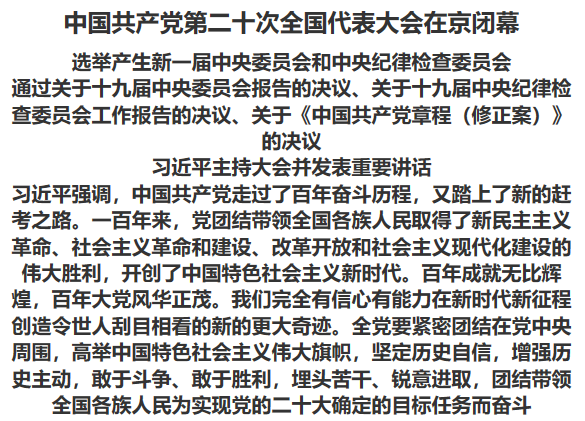 中国共产党第二十次全国代表大会在京闭幕

选举产生新一届中央委员会和中央纪律检查委员会
通过关于十九届中央委员会报告的决议、关于十九届中央纪律检查委员会工作报告的决议、关于《中国共产党章程（修正案）》的决议
习近平主持大会并发表重要讲话
习近平强调，中国共产党走过了百年奋斗历程，又踏上了新的赶考之路。一百年来，党团结带领全国各族人民取得了新民主主义革命、社会主义革命和建设、改革开放和社会主义现代化建设的伟大胜利，开创了中国特色社会主义新时代。百年成就无比辉煌，百年大党风华正茂。我们完全有信心有能力在新时代新征程创造令世人刮目相看的新的更大奇迹。全党要紧密团结在党中央周围，高举中国特色社会主义伟大旗帜，坚定历史自信，增强历史主动，敢于斗争、敢于胜利，埋头苦干、锐意进取，团结带领全国各族人民为实现党的二十大确定的目标任务而奋斗